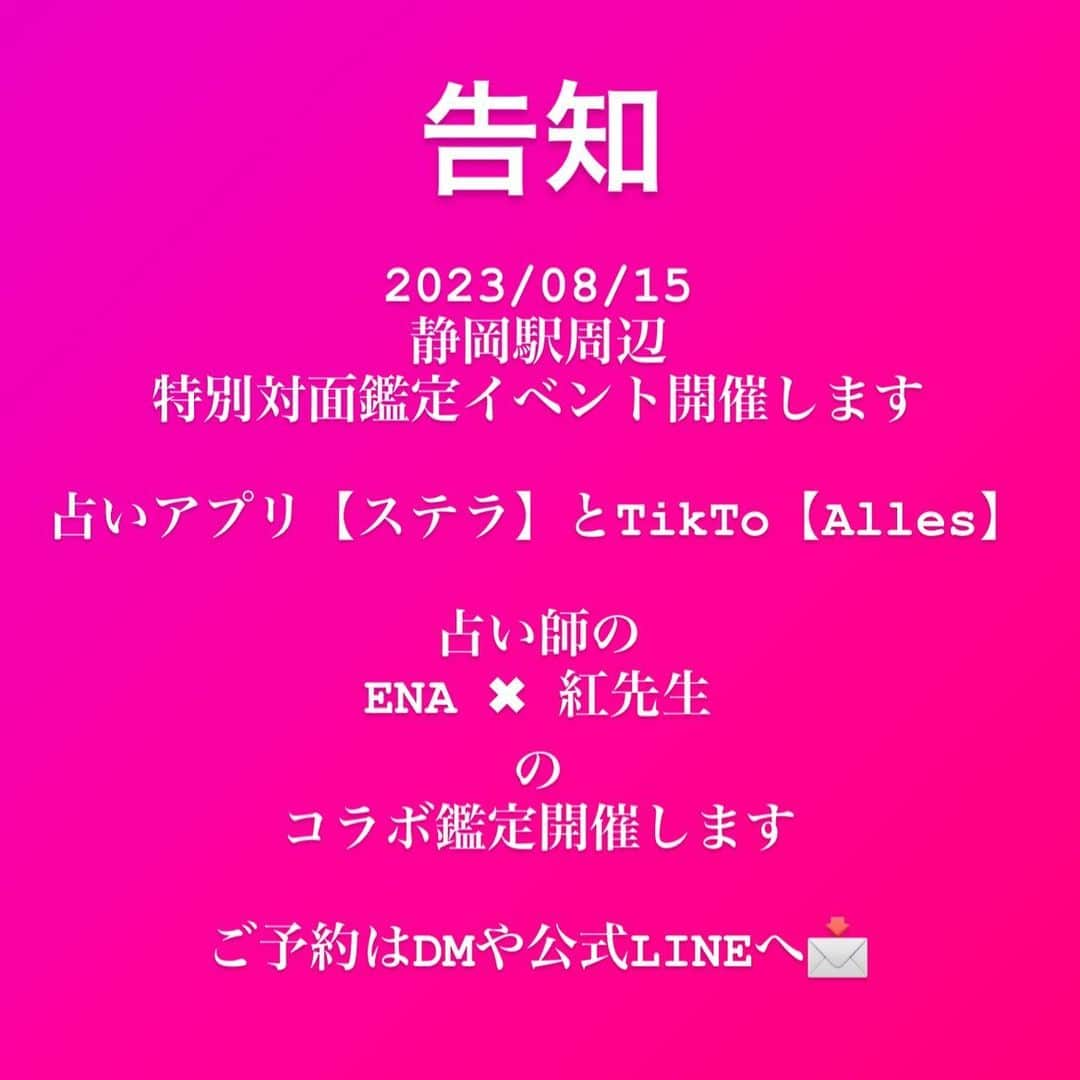 告知

2023/08/15
静岡駅周辺
特別対面鑑定イベント開催します

占いアプリ【ステラ】とTikTo【Alles】

占い師の
ENA ✖ 紅先生
の
コラボ鑑定開催します

ご予約はDMや公式LINEへ📩